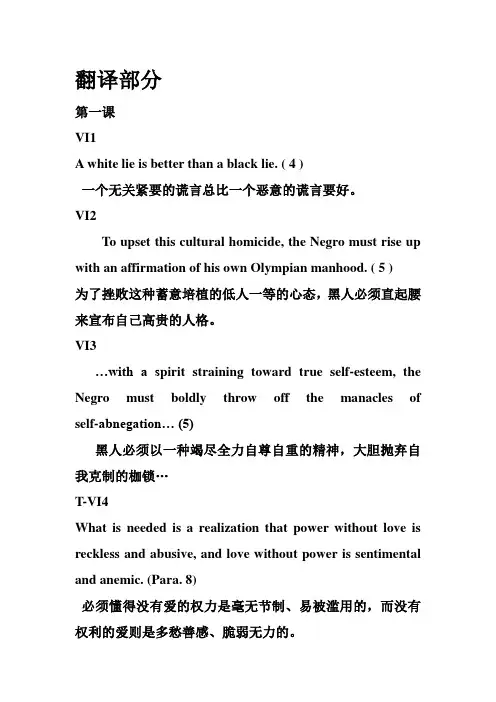 翻译部分

第一课

VI1

A white lie is better than a black lie. ( 4 )

一个无关紧要的谎言总比一个恶意的谎言要好。

VI2

To upset this cultural homicide, the Negro must rise up with an affirmation of his own Olympian manhood. ( 5 )

为了挫败这种蓄意培植的低人一等的心态，黑人必须直起腰来宣布自己高贵的人格。

VI3

…with a spirit straining toward true self-esteem, the Negro must boldly throw off the manacles of self-abnegation… (5)

黑人必须以一种竭尽全力自尊自重的精神，大胆抛弃自我克制的枷锁…

T-VI4

What is needed is a realization that power without love is reckless and abusive, and love without power is sentimental and anemic. (Para. 8)

必须懂得没有爱的权力是毫无节制、易被滥用的，而没有权利的爱则是多愁善感、脆弱无力的。